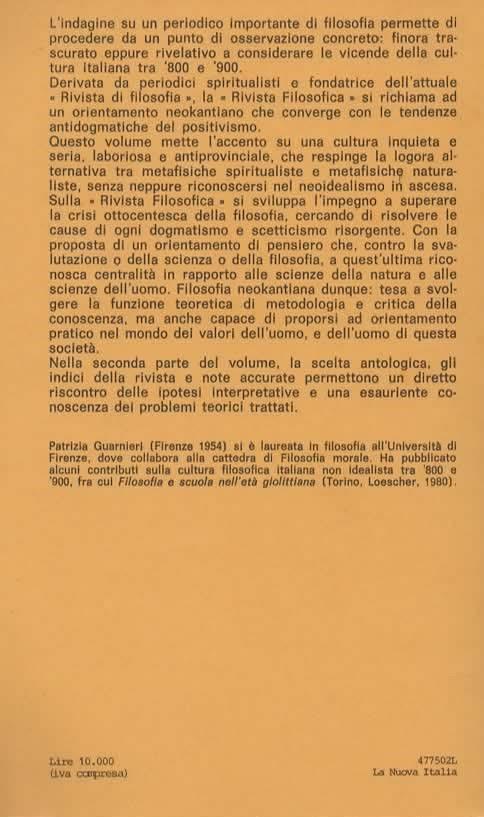 L'indagine su un periodico importante di filosofia permette di procedere da un punto di osservazione concreto: finora trascurato eppure rivelativo a considerare le vicende della cultura italiana tra '800 e '900.
Derivata da periodici spiritualisti e fondatrice dell'attuale « Rivista di filosofia », la « Rivista Filosofica » si richiama ad un orientamento neokantiano che converge con le tendenze antidogmatiche del positivismo.
Questo volume mette l'accento su una cultura inquieta e seria, laboriosa e antiprovinciale, che respinge la logora alternativa tra metafisiche spiritualiste e metafisiche naturaliste, senza neppure riconoscersi nel neoidealismo in ascesa.
Sulla « Rivista Filosofica » si sviluppa l'impegno a superare la crisi ottocentesca della filosofia, cercando di risolvere le cause di ogni dogmatismo e scetticismo risorgente. Con la proposta di un orientamento di pensiero che, contro la svalutazione o della scienza o della filosofia, a quest'ultima riconosca centralità in rapporto alle scienze della natura e alle scienze dell'uomo. Filosofia neokantiana dunque: tesa a svolgere la funzione teoretica di metodologia e critica della conoscenza, ma anche capace di proporsi ad orientamento pratico nel mondo dei valori dell'uomo, e dell'uomo di questa società.
Nella seconda parte del volume, la scelta antologica, gli indici della rivista e note accurate permettono un diretto riscontro delle ipotesi interpretative e una esauriente conoscenza dei problemi teorici trattati.

Patrizia Guarnieri (Firenze 1954) si è laureata in filosofia all'Università di Firenze, dove collabora alla cattedra di Filosofia morale. Ha pubblicato alcuni contributi sulla cultura filosofica italiana non idealista tra '800 e '900, fra cui Filosofia e scuola nell'età giolittiana (Torino, Loescher, 1980).

Lire 10.000
(iva compresa)

477502L
La Nuova Italia